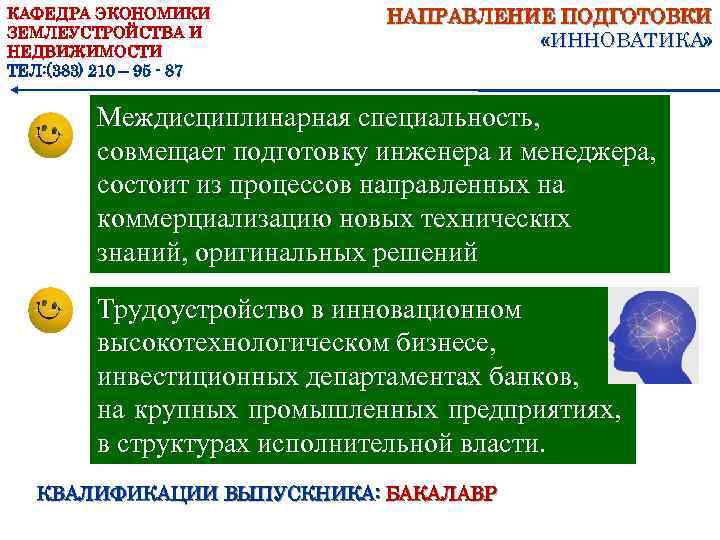 КАФЕДРА ЭКОНОМИКИ ЗЕМЛЕУСТРОЙСТВА И НЕДВИЖИМОСТИ
ТЕЛ:(383) 210 – 95 - 87

НАПРАВЛЕНИЕ ПОДГОТОВКИ
«ИННОВАТИКА»

Междисциплинарная специальность, совмещает подготовку инженера и менеджера, состоит из процессов направленных на коммерциализацию новых технических знаний, оригинальных решений

Трудоустройство в инновационном высокотехнологическом бизнесе, инвестиционных департаментах банков, на крупных промышленных предприятиях, в структурах исполнительной власти.

КВАЛИФИКАЦИИ ВЫПУСКНИКА: БАКАЛАВР